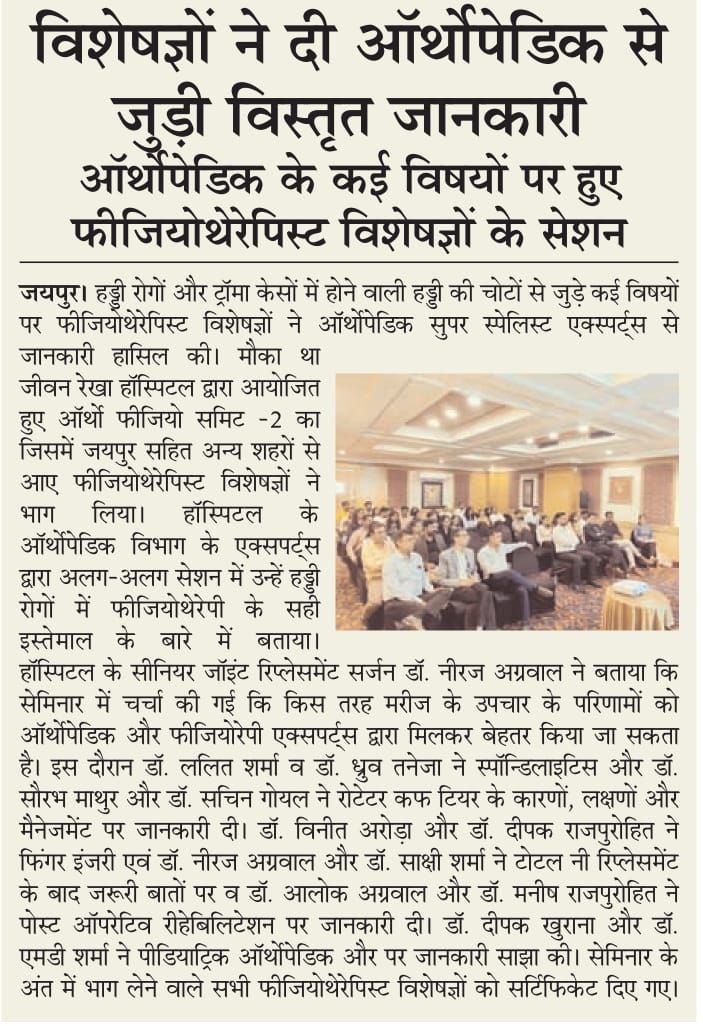 विशेषज्ञों ने दी ऑर्थोपेडिक से जुड़ी विस्तृत जानकारी

ऑर्थोपेडिक के कई विषयों पर हुए फीजियोथेरेपिस्ट विशेषज्ञों के सेशन

जयपुर। हड्डी रोगों और ट्रॉमा केसों में होने वाली हड्डी की चोटों से जुड़े कई विषयों पर फीजियोथेरेपिस्ट विशेषज्ञों ने ऑर्थोपेडिक सुपर स्पेलिस्ट एक्स्पर्ट्स से जानकारी हासिल की। मौका था जीवन रेखा हॉस्पिटल द्वारा आयोजित हुए ऑर्थो फीजियो समिट -2 का जिसमें जयपुर सहित अन्य शहरों से आए फीजियोथेरेपिस्ट विशेषज्ञों ने भाग लिया। हॉस्पिटल के ऑर्थोपेडिक विभाग के एक्सपर्ट्स द्वारा अलग-अलग सेशन में उन्हें हड्डी रोगों में फीजियोथेरेपी के सही इस्तेमाल के बारे में बताया। हॉस्पिटल के सीनियर जॉइंट रिप्लेसमेंट सर्जन डॉ. नीरज अग्रवाल ने बताया कि सेमिनार में चर्चा की गई कि किस तरह मरीज के उपचार के परिणामों को ऑर्थोपेडिक और फीजियोरेपी एक्सपर्ट्स द्वारा मिलकर बेहतर किया जा सकता है। इस दौरान डॉ. ललित शर्मा व डॉ. ध्रुव तनेजा ने स्पॉन्डिलाइटिस और डॉ. सौरभ माथुर और डॉ. सचिन गोयल ने रोटेटर कफ टियर के कारणों, लक्षणों और मैनेजमेंट पर जानकारी दी। डॉ. विनीत अरोड़ा और डॉ. दीपक राजपुरोहित ने फिंगर इंजरी एवं डॉ. नीरज अग्रवाल और डॉ. साक्षी शर्मा ने टोटल नी रिप्लेसमेंट के बाद जरूरी बातों पर व डॉ. आलोक अग्रवाल और डॉ. मनीष राजपुरोहित ने पोस्ट ऑपरेटिव रीहेबिलिटेशन पर जानकारी दी। डॉ. दीपक खुराना और डॉ. एमडी शर्मा ने पीडियाट्रिक ऑर्थोपेडिक और पर जानकारी साझा की। सेमिनार के अंत में भाग लेने वाले सभी फीजियोथेरेपिस्ट विशेषज्ञों को सर्टिफिकेट दिए गए।